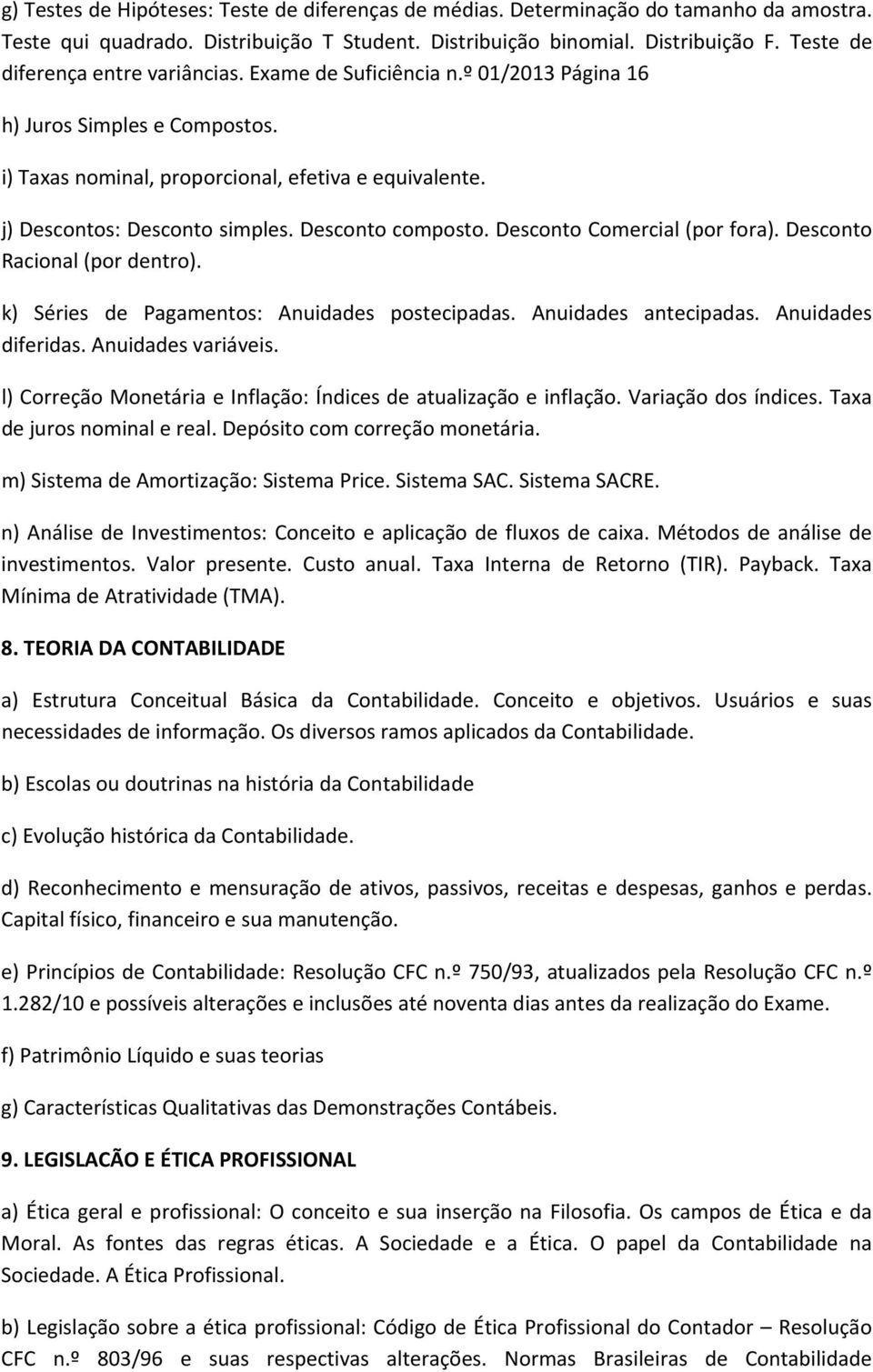 g) Testes de Hipóteses: Teste de diferenças de médias. Determinação do tamanho da amostra. Teste qui quadrado. Distribuição T Student. Distribuição binomial. Distribuição F. Teste de diferença entre variâncias. Exame de Suficiência n.º 01/2013 Página 16

h) Juros Simples e Compostos.

i) Taxas nominal, proporcional, efetiva e equivalente.

j) Descontos: Desconto simples. Desconto composto. Desconto Comercial (por fora). Desconto Racional (por dentro).

k) Séries de Pagamentos: Anuidades postecipadas. Anuidades antecipadas. Anuidades diferidas. Anuidades variáveis.

l) Correção Monetária e Inflação: Índices de atualização e inflação. Variação dos índices. Taxa de juros nominal e real. Depósito com correção monetária.

m) Sistema de Amortização: Sistema Price. Sistema SAC. Sistema SACRE.

n) Análise de Investimentos: Conceito e aplicação de fluxos de caixa. Métodos de análise de investimentos. Valor presente. Custo anual. Taxa Interna de Retorno (TIR). Payback. Taxa Mínima de Atratividade (TMA).

8. TEORIA DA CONTABILIDADE

a) Estrutura Conceitual Básica da Contabilidade. Conceito e objetivos. Usuários e suas necessidades de informação. Os diversos ramos aplicados da Contabilidade.

b) Escolas ou doutrinas na história da Contabilidade

c) Evolução histórica da Contabilidade.

d) Reconhecimento e mensuração de ativos, passivos, receitas e despesas, ganhos e perdas. Capital físico, financeiro e sua manutenção.

e) Princípios de Contabilidade: Resolução CFC n.º 750/93, atualizados pela Resolução CFC n.º 1.282/10 e possíveis alterações e inclusões até noventa dias antes da realização do Exame.

f) Patrimônio Líquido e suas teorias

g) Características Qualitativas das Demonstrações Contábeis.

9. LEGISLACÃO E ÉTICA PROFISSIONAL

a) Ética geral e profissional: O conceito e sua inserção na Filosofia. Os campos de Ética e da Moral. As fontes das regras éticas. A Sociedade e a Ética. O papel da Contabilidade na Sociedade. A Ética Profissional.

b) Legislação sobre a ética profissional: Código de Ética Profissional do Contador – Resolução CFC n.º 803/96 e suas respectivas alterações. Normas Brasileiras de Contabilidade